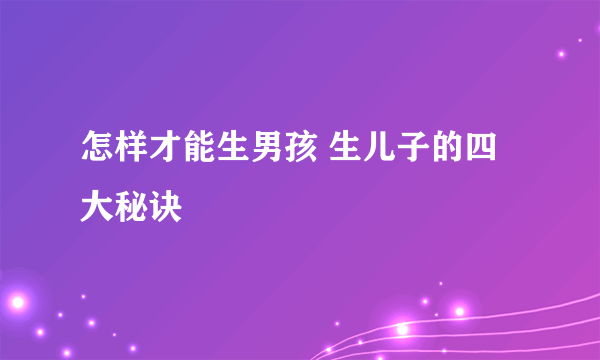 怎样才能生男孩 生儿子的四大秘诀